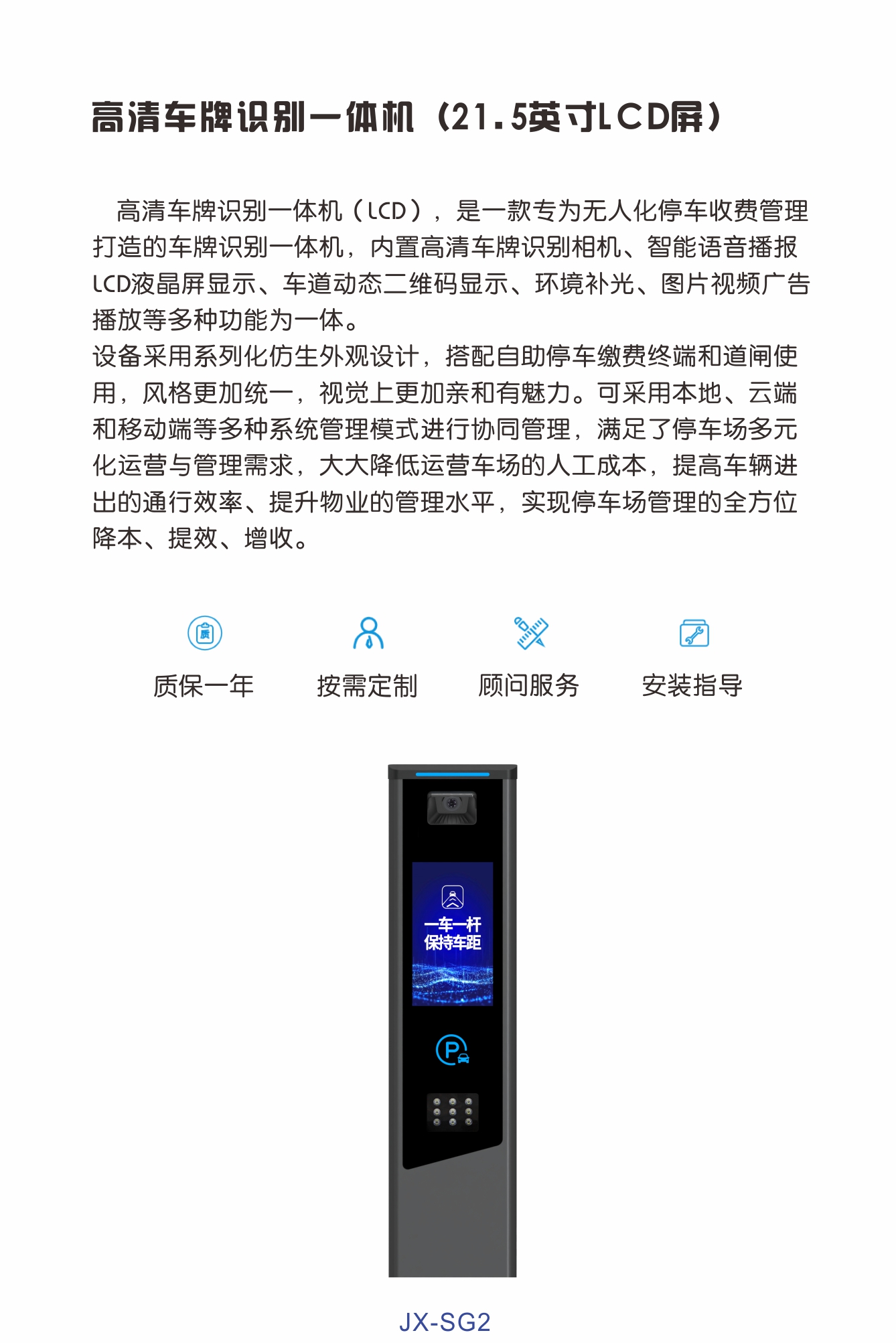 高清车牌识别一体机（21.5英寸LCD屏）

高清车牌识别一体机（LCD），是一款专为无人化停车收费管理打造的车牌识别一体机，内置高清车牌识别相机、智能语音播报LCD液晶屏显示、车道动态二维码显示、环境补光、图片视频广告播放等多种功能为一体。
设备采用系列化仿生外观设计，搭配自助停车缴费终端和道闸使用，风格更加统一，视觉上更加亲和有魅力。可采用本地、云端和移动端等多种系统管理模式进行协同管理，满足了停车场多元化运营与管理需求，大大降低运营车场的人工成本，提高车辆进出的通行效率、提升物业的管理水平，实现停车场管理的全方位降本、提效、增收。

质
质保一年

按需定制

顾问服务

安装指导

一车一杆
保持车距

P

JX-SG2